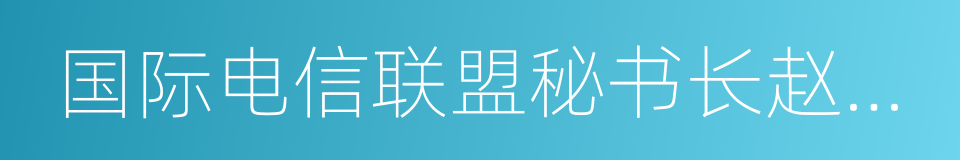 国际电信联盟秘书长赵...